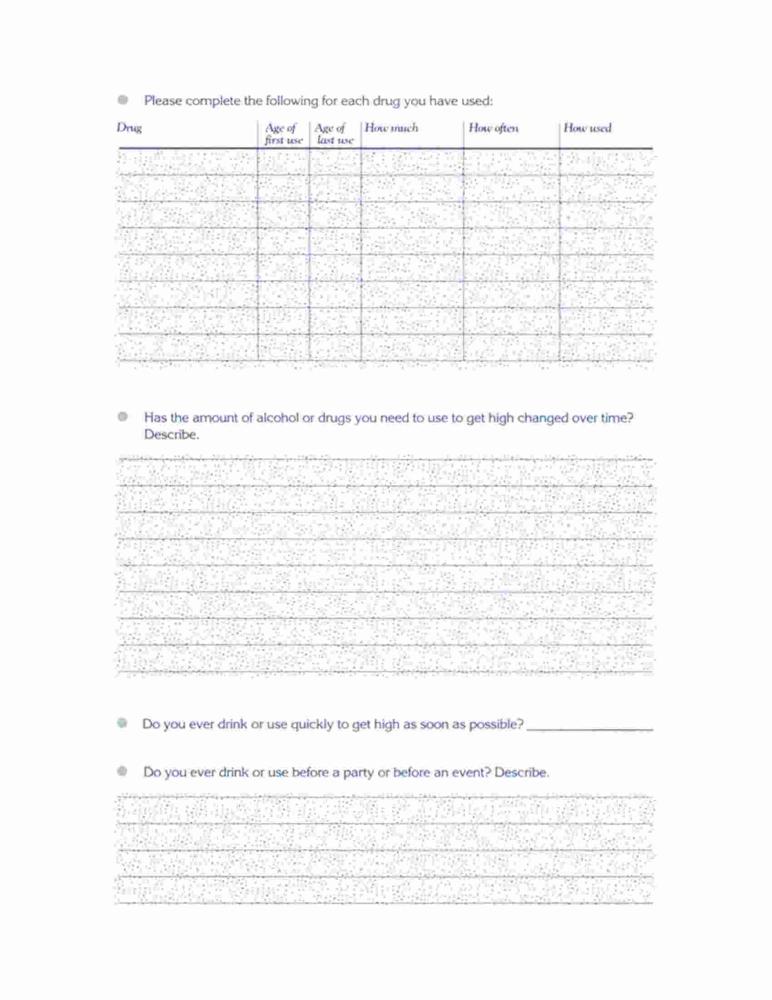 Please complete the following for each drug you have used:

| Drug | Age of first use | Age of last use | How much | How often | How used |
|---|---|---|---|---|---|
| | | | | | |
| | | | | | |
| | | | | | |
| | | | | | |
| | | | | | |
| | | | | | |
| | | | | | |
| | | | | | |

Has the amount of alcohol or drugs you need to use to get high changed over time? Describe.

Do you ever drink or use quickly to get high as soon as possible? ________________

Do you ever drink or use before a party or before an event? Describe.